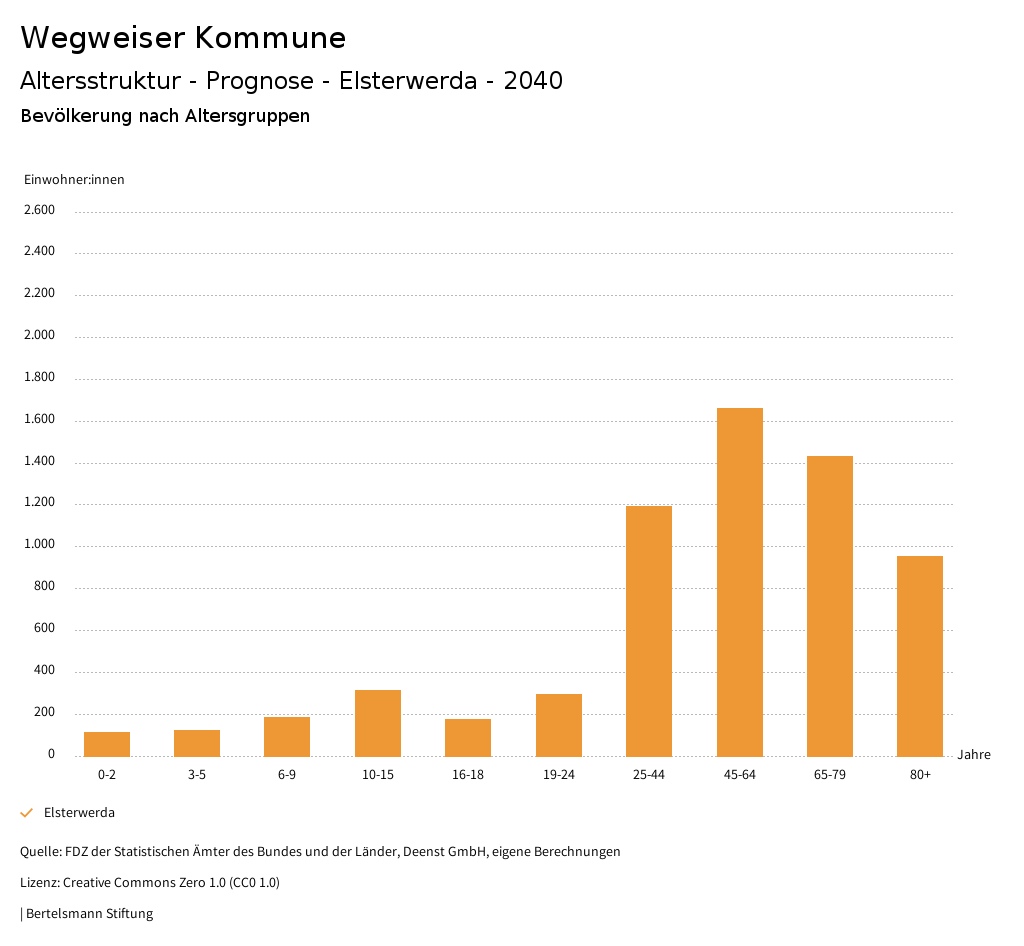 Wegweiser Kommune

Altersstruktur - Prognose - Elsterwerda - 2040

Bevölkerung nach Altersgruppen

Einwohner:innen

2.600
2.400
2.200
2.000
1.800
1.600
1.400
1.200
1.000
800
600
400
200
0

0-2
3-5
6-9
10-15
16-18
19-24
25-44
45-64
65-79
80+

Jahre

Elsterwerda

Quelle: FDZ der Statistischen Ämter des Bundes und der Länder, Deenst GmbH, eigene Berechnungen

Lizenz: Creative Commons Zero 1.0 (CC0 1.0)

| Bertelsmann Stiftung